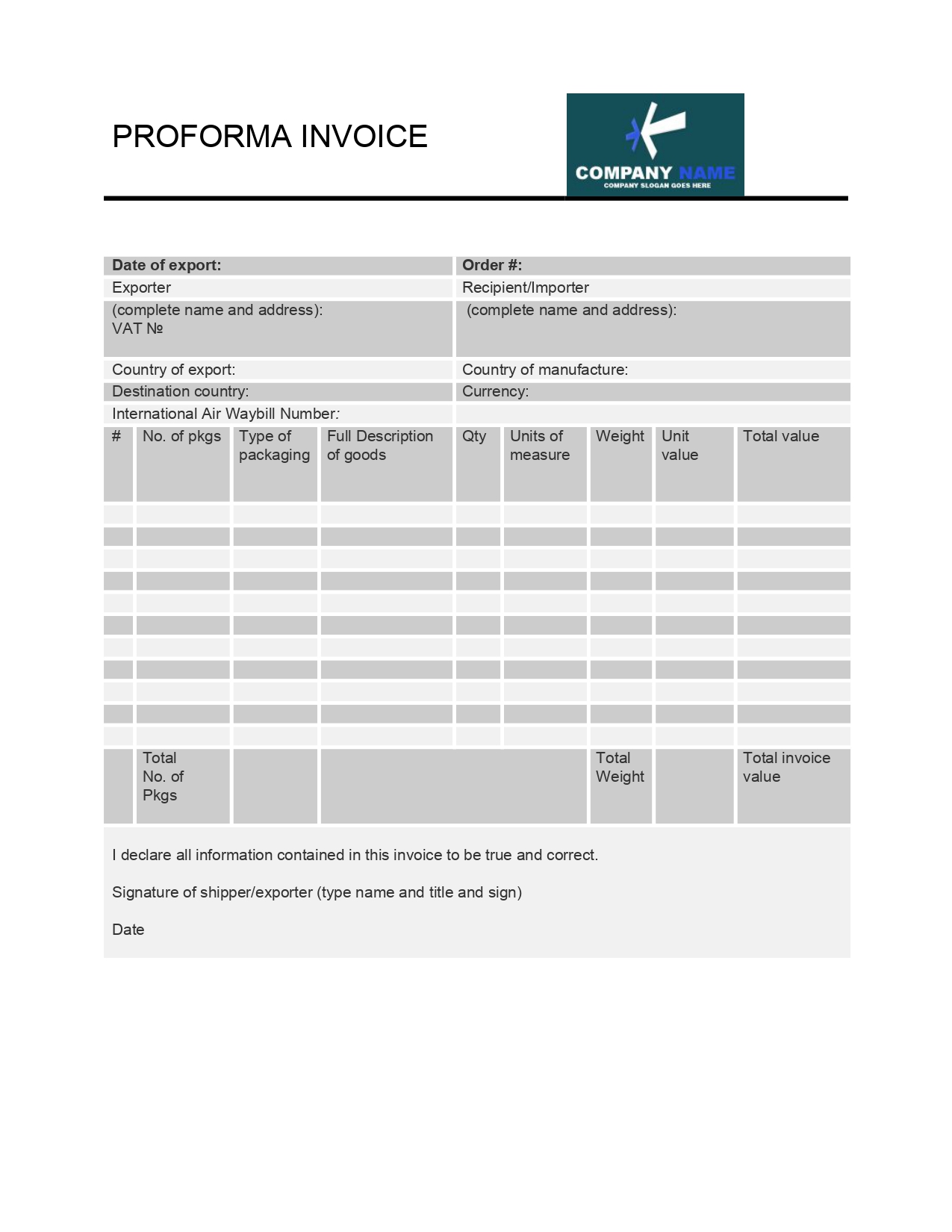 PROFORMA INVOICE

COMPANY NAME
COMPANY SLOGAN GOES HERE

| Date of export: | Order #: |
|---|---|
| Exporter | Recipient/Importer |
| (complete name and address): VAT № | (complete name and address): |
| Country of export: | Country of manufacture: |
| Destination country: | Currency: |
| International Air Waybill Number: | |

| # | No. of pkgs | Type of packaging | Full Description of goods | Qty | Units of measure | Weight | Unit value | Total value |
|---|---|---|---|---|---|---|---|---|
| | | | | | | | | |
| | | | | | | | | |
| | | | | | | | | |
| | | | | | | | | |
| | | | | | | | | |
| | | | | | | | | |
| | | | | | | | | |
| | | | | | | | | |
| | | | | | | | | |
| | | | | | | | | |
| | | | | | | | | |
| | Total No. of Pkgs | | | | | Total Weight | | Total invoice value |

I declare all information contained in this invoice to be true and correct.

Signature of shipper/exporter (type name and title and sign)

Date